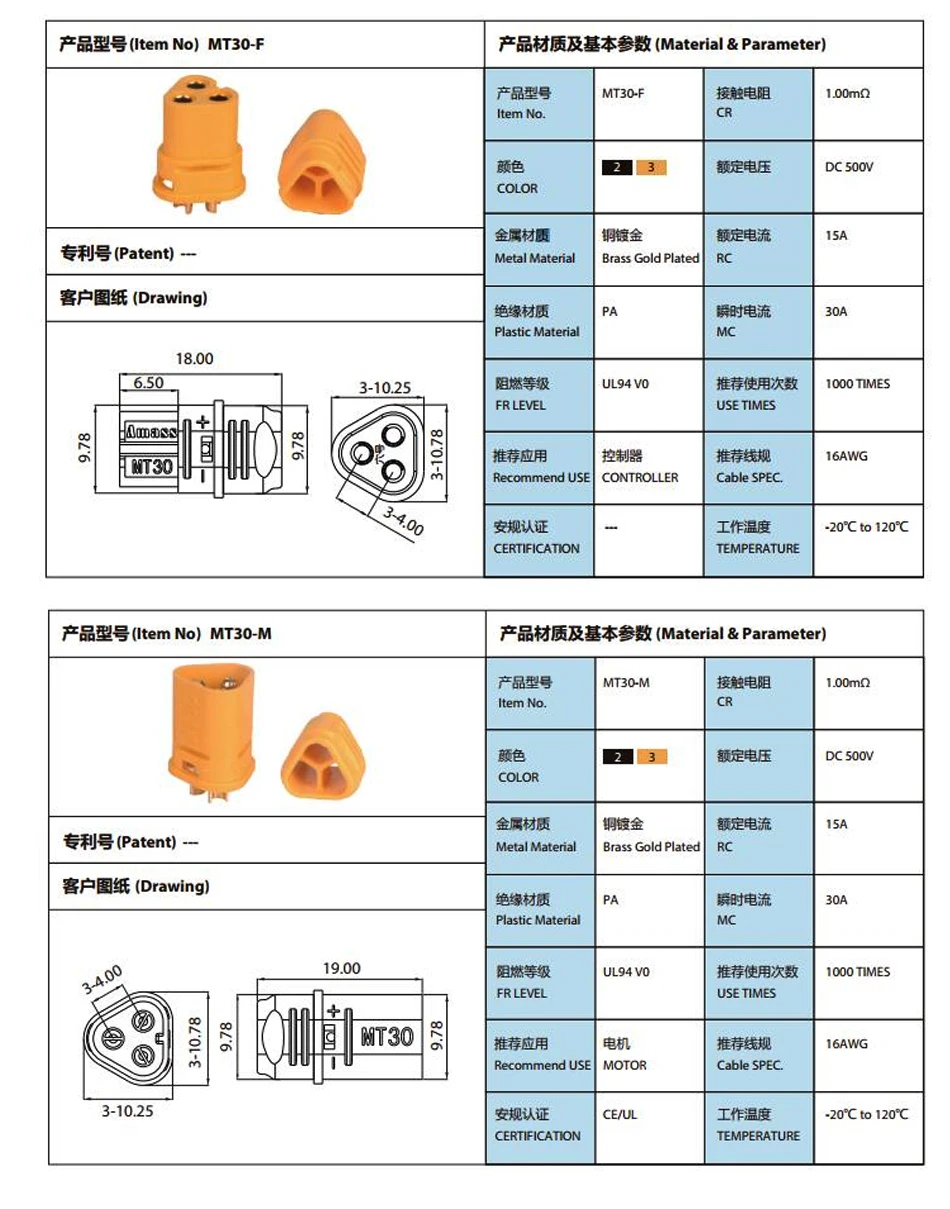 产品型号(Item No) MT30-F

专利号(Patent) ---

客户图纸 (Drawing)

18.00
6.50
9.78
Amass
MT30
+
-
9.78
3-10.25
3-10.78
3-4.00

产品材质及基本参数 (Material & Parameter)

| 产品型号 Item No. | MT30-F | 接触电阻 CR | 1.00mΩ |
|---|---|---|---|
| 颜色 COLOR | 2 3 | 额定电压 | DC 500V |
| 金属材质 Metal Material | 铜镀金 Brass Gold Plated | 额定电流 RC | 15A |
| 绝缘材质 Plastic Material | PA | 瞬时电流 MC | 30A |
| 阻燃等级 FR LEVEL | UL94 V0 | 推荐使用次数 USE TIMES | 1000 TIMES |
| 推荐应用 Recommend USE | 控制器 CONTROLLER | 推荐线规 Cable SPEC. | 16AWG |
| 安规认证 CERTIFICATION | --- | 工作温度 TEMPERATURE | -20℃ to 120℃ |

产品型号(Item No) MT30-M

专利号(Patent) ---

客户图纸 (Drawing)

3-4.00
3-10.78
3-10.25
19.00
9.78
+
-
MT30
9.78

产品材质及基本参数 (Material & Parameter)

| 产品型号 Item No. | MT30-M | 接触电阻 CR | 1.00mΩ |
|---|---|---|---|
| 颜色 COLOR | 2 3 | 额定电压 | DC 500V |
| 金属材质 Metal Material | 铜镀金 Brass Gold Plated | 额定电流 RC | 15A |
| 绝缘材质 Plastic Material | PA | 瞬时电流 MC | 30A |
| 阻燃等级 FR LEVEL | UL94 V0 | 推荐使用次数 USE TIMES | 1000 TIMES |
| 推荐应用 Recommend USE | 电机 MOTOR | 推荐线规 Cable SPEC. | 16AWG |
| 安规认证 CERTIFICATION | CE/UL | 工作温度 TEMPERATURE | -20℃ to 120℃ |